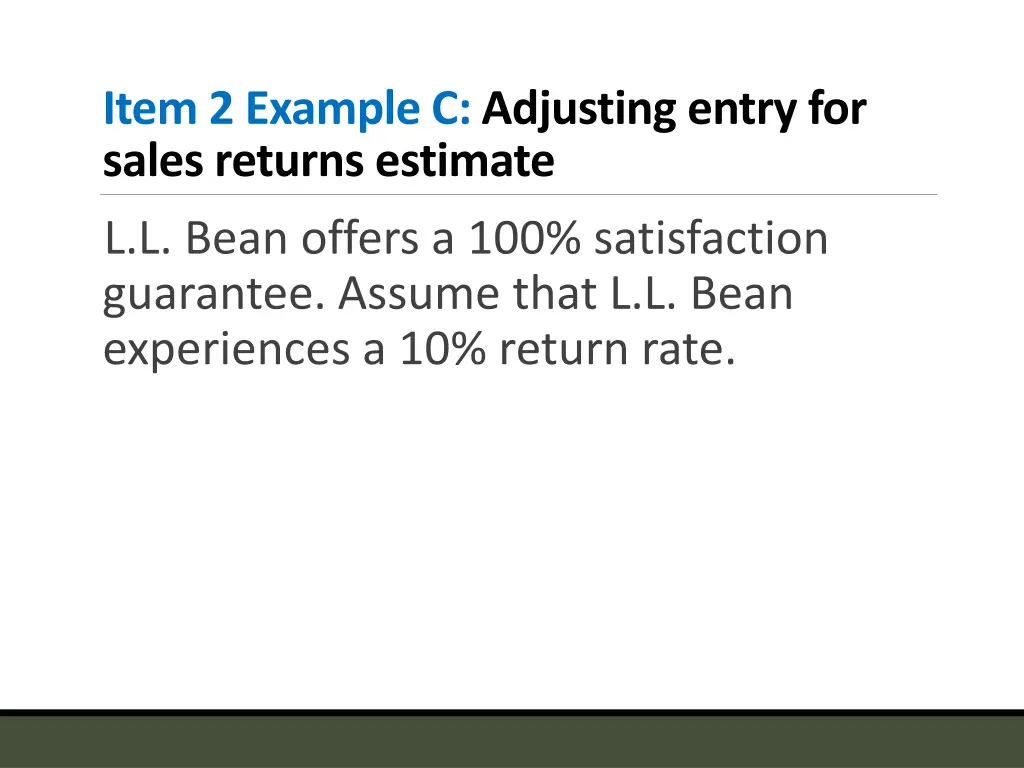 Item 2 Example C: Adjusting entry for sales returns estimate

L.L. Bean offers a 100% satisfaction guarantee. Assume that L.L. Bean experiences a 10% return rate.